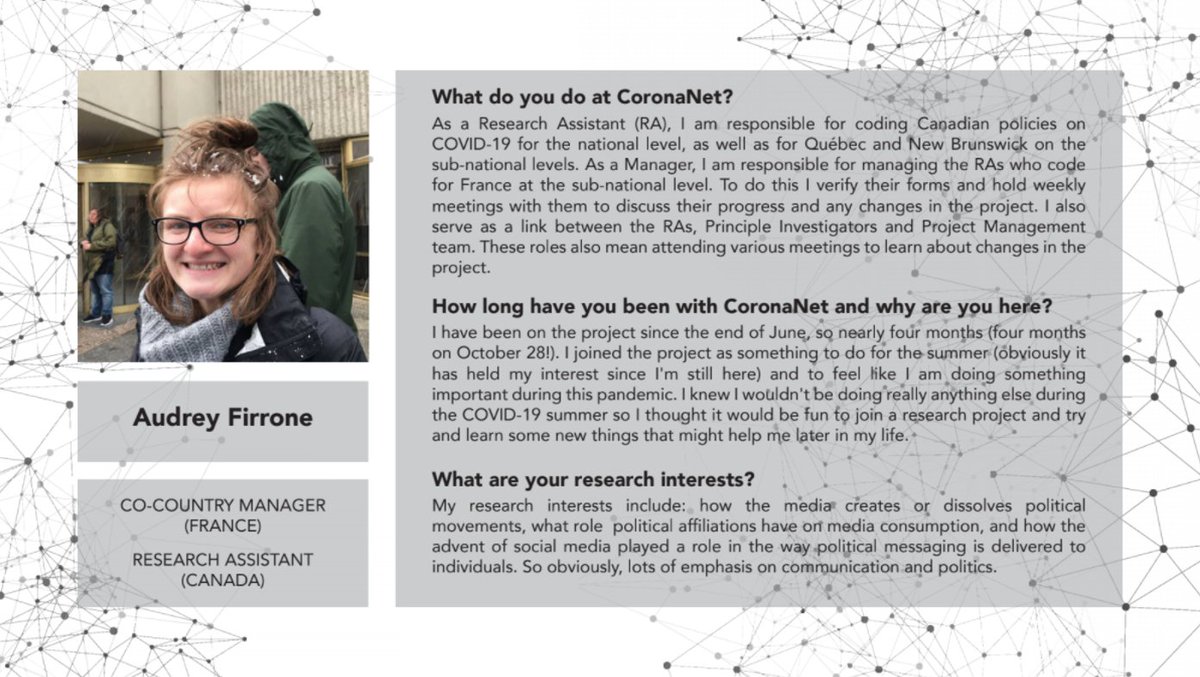 Audrey Firrone

CO-COUNTRY MANAGER (FRANCE)

RESEARCH ASSISTANT (CANADA)

What do you do at CoronaNet?

As a Research Assistant (RA), I am responsible for coding Canadian policies on COVID-19 for the national level, as well as for Québec and New Brunswick on the sub-national levels. As a Manager, I am responsible for managing the RAs who code for France at the sub-national level. To do this I verify their forms and hold weekly meetings with them to discuss their progress and any changes in the project. I also serve as a link between the RAs, Principle Investigators and Project Management team. These roles also mean attending various meetings to learn about changes in the project.

How long have you been with CoronaNet and why are you here?

I have been on the project since the end of June, so nearly four months (four months on October 28!). I joined the project as something to do for the summer (obviously it has held my interest since I'm still here) and to feel like I am doing something important during this pandemic. I knew I wouldn't be doing really anything else during the COVID-19 summer so I thought it would be fun to join a research project and try and learn some new things that might help me later in my life.

What are your research interests?

My research interests include: how the media creates or dissolves political movements, what role political affiliations have on media consumption, and how the advent of social media played a role in the way political messaging is delivered to individuals. So obviously, lots of emphasis on communication and politics.